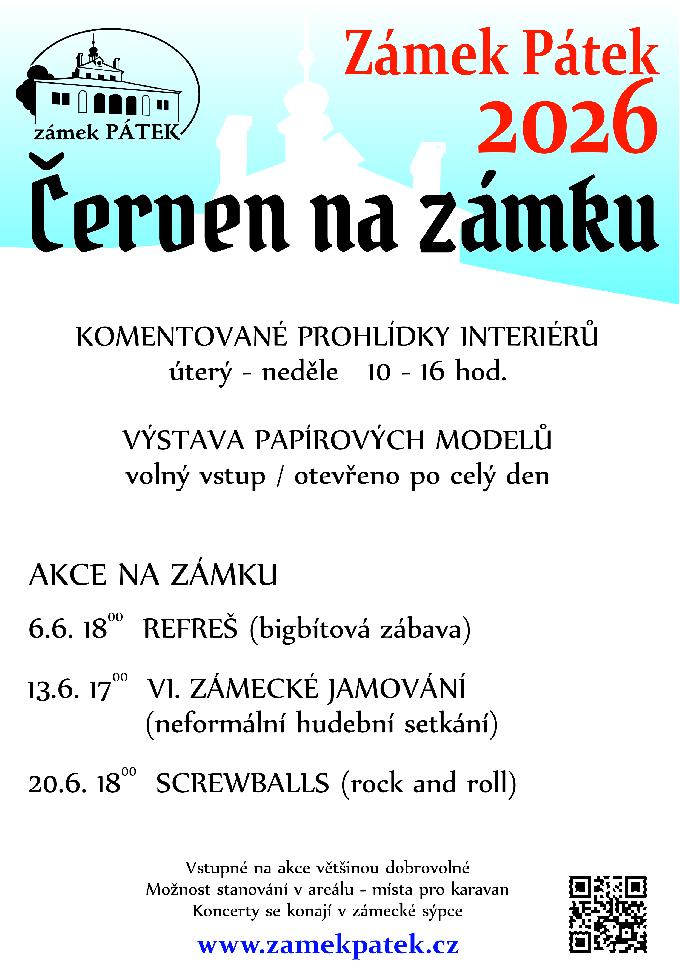 zámek PÁTEK

Zámek Pátek 2026

Červen na zámku

KOMENTOVANÉ PROHLÍDKY INTERIÉRŮ
úterý - neděle 10 - 16 hod.

VÝSTAVA PAPÍROVÝCH MODELŮ
volný vstup / otevřeno po celý den

AKCE NA ZÁMKU

6.6. $18^{00}$ REFREŠ (bigbítová zábava)

13.6. $17^{00}$ VI. ZÁMECKÉ JAMOVÁNÍ (neformální hudební setkání)

20.6. $18^{00}$ SCREWBALLS (rock and roll)

Vstupné na akce většinou dobrovolné
Možnost stanování v areálu - místa pro karavan
Koncerty se konají v zámecké sýpce

www.zamekpatek.cz